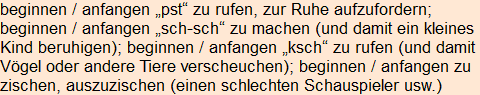 beginnen / anfangen „pst“ zu rufen, zur Ruhe aufzufordern; beginnen / anfangen „sch-sch“ zu machen (und damit ein kleines Kind beruhigen); beginnen / anfangen „ksch“ zu rufen (und damit Vögel oder andere Tiere verscheuchen); beginnen / anfangen zu zischen, auszuzischen (einen schlechten Schauspieler usw.)